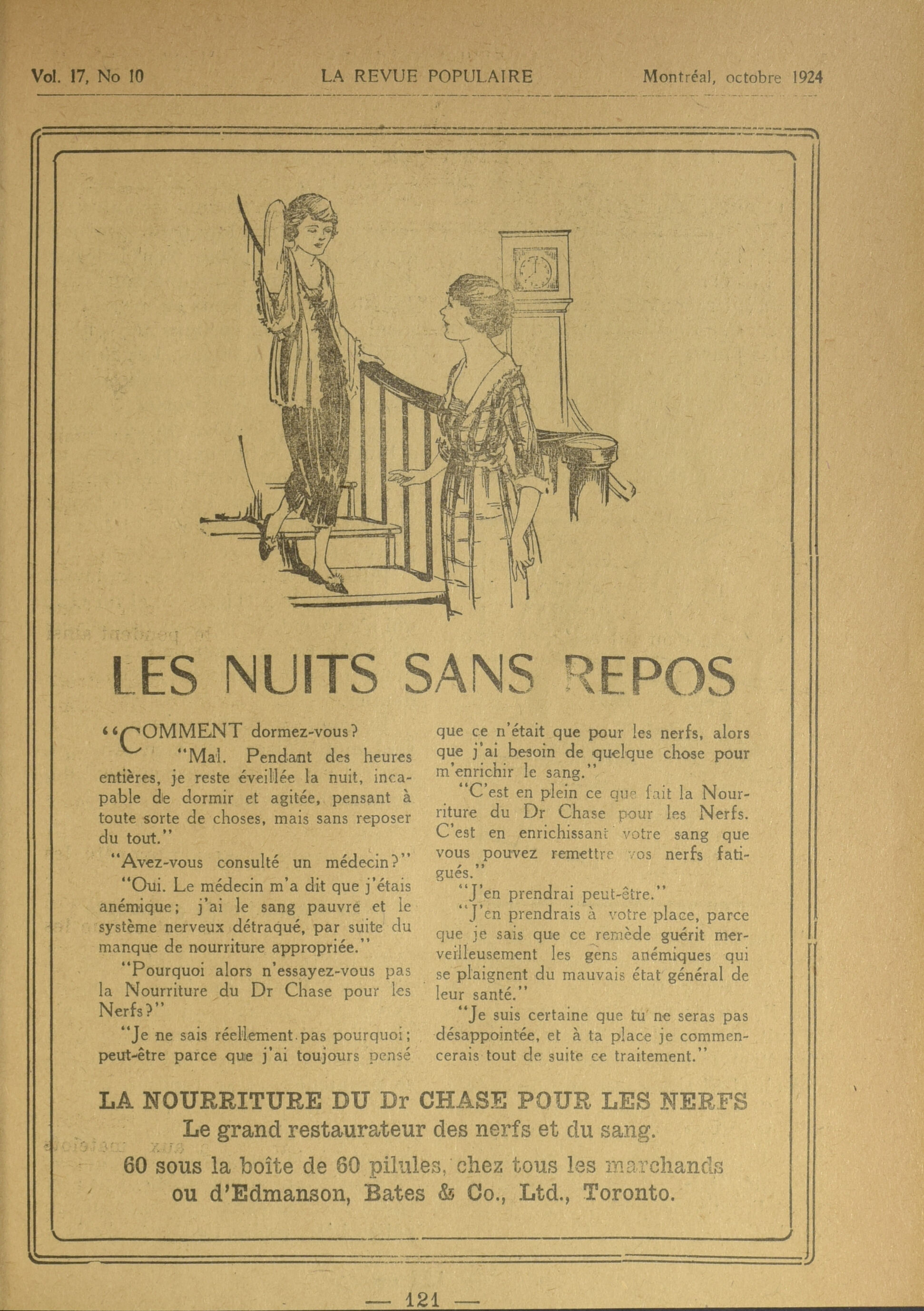 Vol. 17, No 10 LA REVUE POPULAIRE Montréal, octobre 1924

LES NUITS SANS REPOS

"COMMENT dormez-vous?

"Mal. Pendant des heures entières, je reste éveillée la nuit, incapable de dormir et agitée, pensant à toute sorte de choses, mais sans reposer du tout."

"Avez-vous consulté un médecin?"

"Oui. Le médecin m'a dit que j'étais anémique; j'ai le sang pauvre et le système nerveux détraqué, par suite du manque de nourriture appropriée."

"Pourquoi alors n'essayez-vous pas la Nourriture du Dr Chase pour les Nerfs?"

"Je ne sais réellement pas pourquoi; peut-être parce que j'ai toujours pensé que ce n'était que pour les nerfs, alors que j'ai besoin de quelque chose pour m'enrichir le sang."

"C'est en plein ce que fait la Nourriture du Dr Chase pour les Nerfs. C'est en enrichissant votre sang que vous pouvez remettre vos nerfs fatigués."

"J'en prendrai peut-être."

"J'en prendrais à votre place, parce que je sais que ce remède guérit merveilleusement les gens anémiques qui se plaignent du mauvais état général de leur santé."

"Je suis certaine que tu ne seras pas désappointée, et à ta place je commencerais tout de suite ce traitement."

LA NOURRITURE DU Dr CHASE POUR LES NERFS
Le grand restaurateur des nerfs et du sang.
60 sous la boîte de 60 pilules, chez tous les marchands ou d'Edmanson, Bates & Co., Ltd., Toronto.

— 121 —